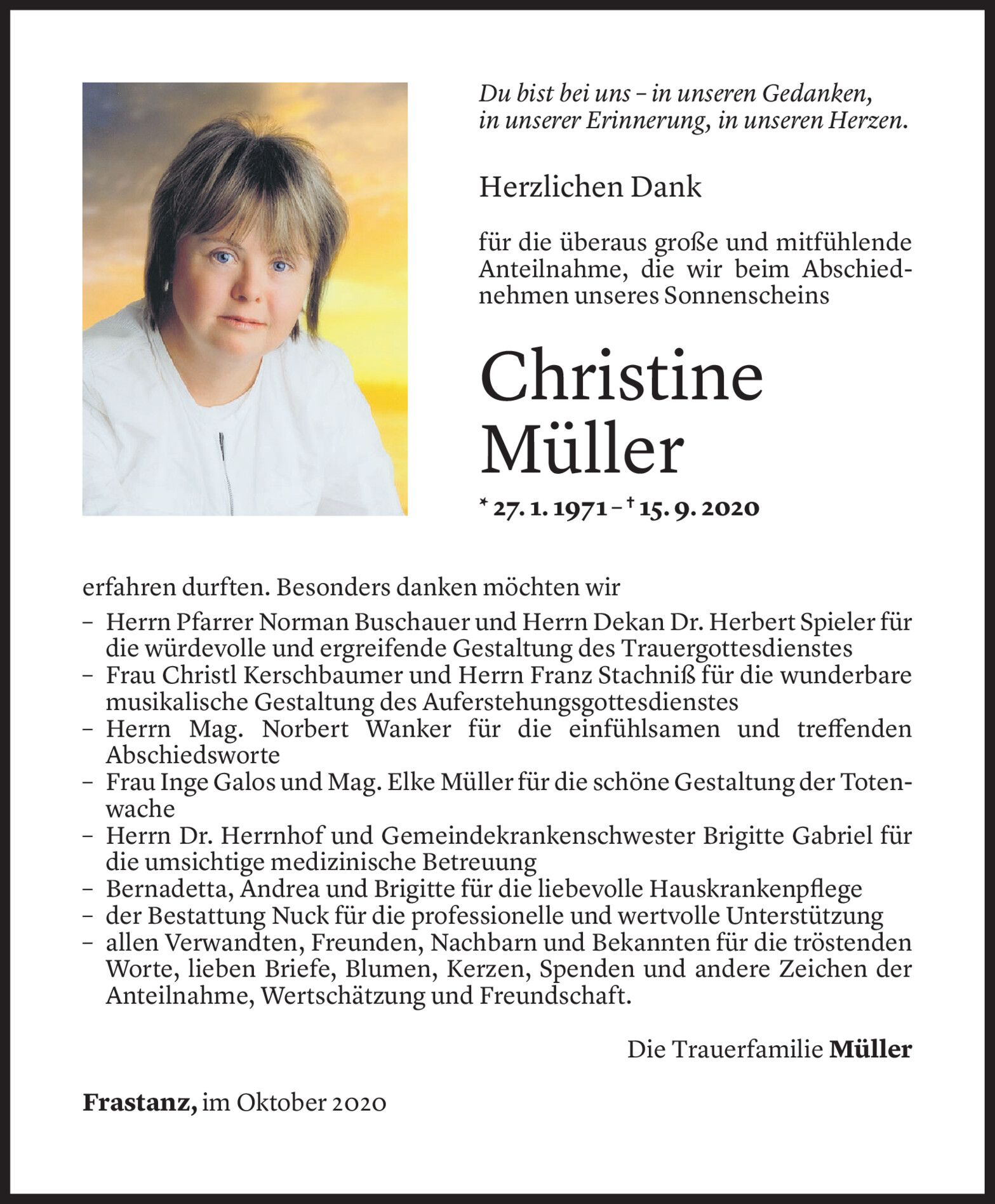 Du bist bei uns – in unseren Gedanken, in unserer Erinnerung, in unseren Herzen.

Herzlichen Dank

für die überaus große und mitfühlende Anteilnahme, die wir beim Abschiednehmen unseres Sonnenscheins

Christine Müller

* 27. 1. 1971 – † 15. 9. 2020

erfahren durften. Besonders danken möchten wir

– Herrn Pfarrer Norman Buschauer und Herrn Dekan Dr. Herbert Spieler für die würdevolle und ergreifende Gestaltung des Trauergottesdienstes
– Frau Christl Kerschbaumer und Herrn Franz Stachniß für die wunderbare musikalische Gestaltung des Auferstehungsgottesdienstes
– Herrn Mag. Norbert Wanker für die einfühlsamen und treffenden Abschiedsworte
– Frau Inge Galos und Mag. Elke Müller für die schöne Gestaltung der Totenwache
– Herrn Dr. Herrnhof und Gemeindekrankenschwester Brigitte Gabriel für die umsichtige medizinische Betreuung
– Bernadetta, Andrea und Brigitte für die liebevolle Hauskrankenpflege
– der Bestattung Nuck für die professionelle und wertvolle Unterstützung
– allen Verwandten, Freunden, Nachbarn und Bekannten für die tröstenden Worte, lieben Briefe, Blumen, Kerzen, Spenden und andere Zeichen der Anteilnahme, Wertschätzung und Freundschaft.

Die Trauerfamilie Müller

Frastanz, im Oktober 2020